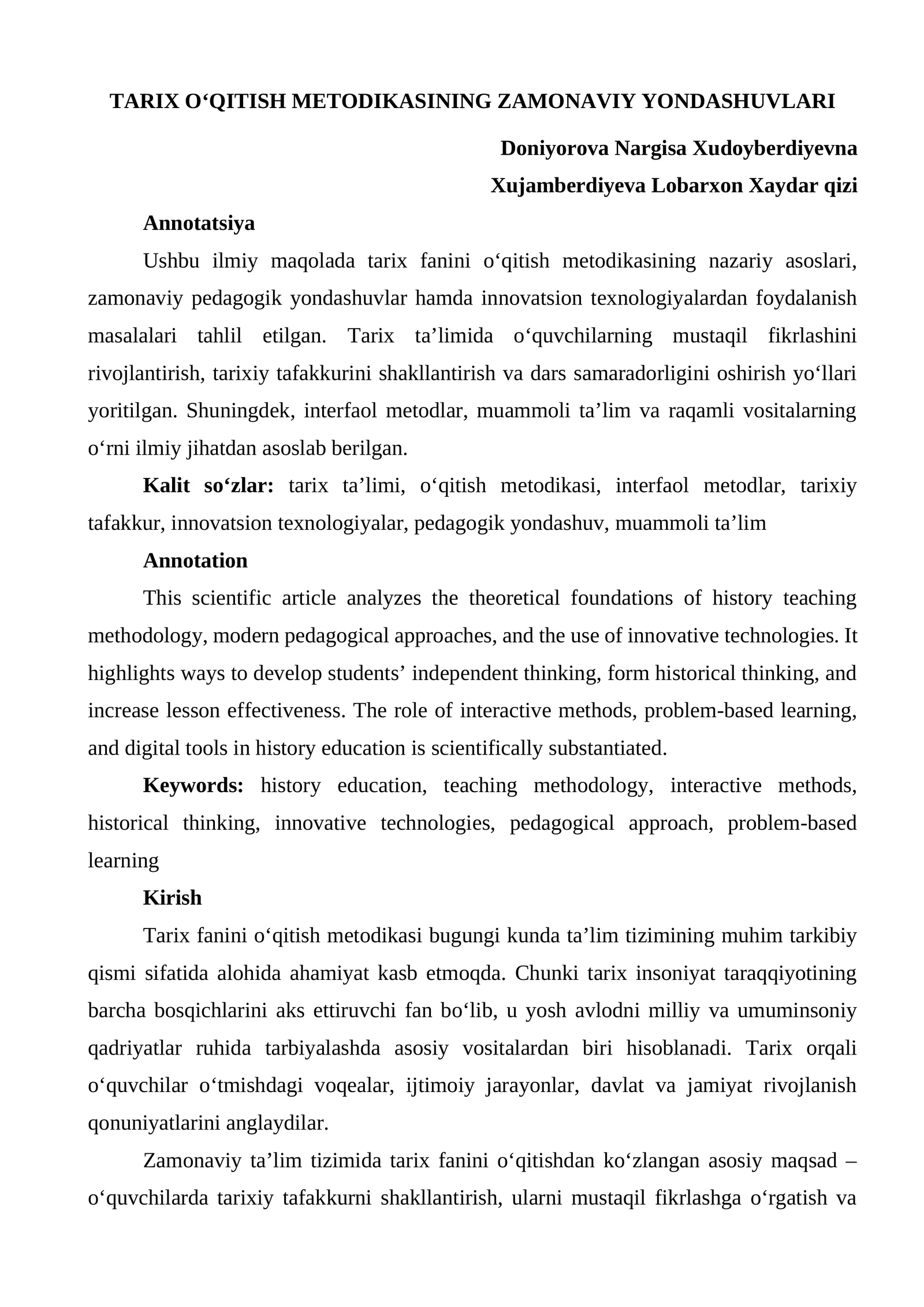 TARIX O'QITISH METODIKASINING ZAMONAVIY YONDASHUVLARI

Doniyorova Nargisa Xudoyberdiyevna

Xujamberdiyeva Lobarxon Xaydar qizi

Annotatsiya

Ushbu ilmiy maqolada tarix fanini o'qitish metodikasining nazariy asoslari, zamonaviy pedagogik yondashuvlar hamda innovatsion texnologiyalardan foydalanish masalalari tahlil etilgan. Tarix ta'limida o'quvchilarning mustaqil fikrlashini rivojlantirish, tarixiy tafakkurini shakllantirish va dars samaradorligini oshirish yo'llari yoritilgan. Shuningdek, interfaol metodlar, muammoli ta'lim va raqamli vositalarning o'rni ilmiy jihatdan asoslab berilgan.

Kalit so'zlar: tarix ta'limi, o'qitish metodikasi, interfaol metodlar, tarixiy tafakkur, innovatsion texnologiyalar, pedagogik yondashuv, muammoli ta'lim

Annotation

This scientific article analyzes the theoretical foundations of history teaching methodology, modern pedagogical approaches, and the use of innovative technologies. It highlights ways to develop students' independent thinking, form historical thinking, and increase lesson effectiveness. The role of interactive methods, problem-based learning, and digital tools in history education is scientifically substantiated.

Keywords: history education, teaching methodology, interactive methods, historical thinking, innovative technologies, pedagogical approach, problem-based learning

Kirish

Tarix fanini o'qitish metodikasi bugungi kunda ta'lim tizimining muhim tarkibiy qismi sifatida alohida ahamiyat kasb etmoqda. Chunki tarix insoniyat taraqqiyotining barcha bosqichlarini aks ettiruvchi fan bo'lib, u yosh avlodni milliy va umuminsoniy qadriyatlar ruhida tarbiyalashda asosiy vositalardan biri hisoblanadi. Tarix orqali o'quvchilar o'tmishdagi voqealar, ijtimoiy jarayonlar, davlat va jamiyat rivojlanish qonuniyatlarini anglaydilar.

Zamonaviy ta'lim tizimida tarix fanini o'qitishdan ko'zlangan asosiy maqsad – o'quvchilarda tarixiy tafakkurni shakllantirish, ularni mustaqil fikrlashga o'rgatish va